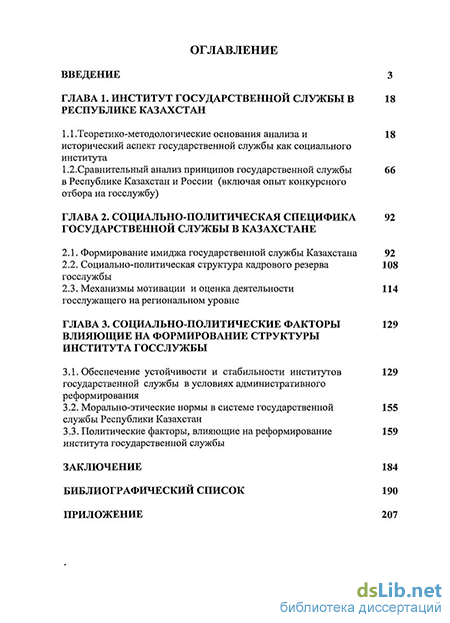 ОГЛАВЛЕНИЕ

ВВЕДЕНИЕ 3

ГЛАВА 1. ИНСТИТУТ ГОСУДАРСТВЕННОЙ СЛУЖБЫ В РЕСПУБЛИКЕ КАЗАХСТАН 18

1.1.Теоретико-методологические основания анализа и исторический аспект государственной службы как социального института 18

1.2.Сравнительный анализ принципов государственной службы в Республике Казахстан и России (включая опыт конкурсного отбора на госслужбу) 66

ГЛАВА 2. СОЦИАЛЬНО-ПОЛИТИЧЕСКАЯ СПЕЦИФИКА ГОСУДАРСТВЕННОЙ СЛУЖБЫ В КАЗАХСТАНЕ 92

2.1. Формирование имиджа государственной службы Казахстана 92

2.2. Социально-политическая структура кадрового резерва госслужбы 108

2.3. Механизмы мотивации и оценка деятельности госслужащего на региональном уровне 114

ГЛАВА 3. СОЦИАЛЬНО-ПОЛИТИЧЕСКИЕ ФАКТОРЫ ВЛИЯЮЩИЕ НА ФОРМИРОВАНИЕ СТРУКТУРЫ ИНСТИТУТА ГОССЛУЖБЫ 129

3.1. Обеспечение устойчивости и стабильности институтов государственной службы в условиях административного реформирования 129

3.2. Морально-этические нормы в системе государственной службы Республики Казахстан 155

3.3. Политические факторы, влияющие на реформирование института государственной службы 159

ЗАКЛЮЧЕНИЕ 184

БИБЛИОГРАФИЧЕСКИЙ СПИСОК 190

ПРИЛОЖЕНИЕ 207

.

dsLib.net
библиотека диссертаций